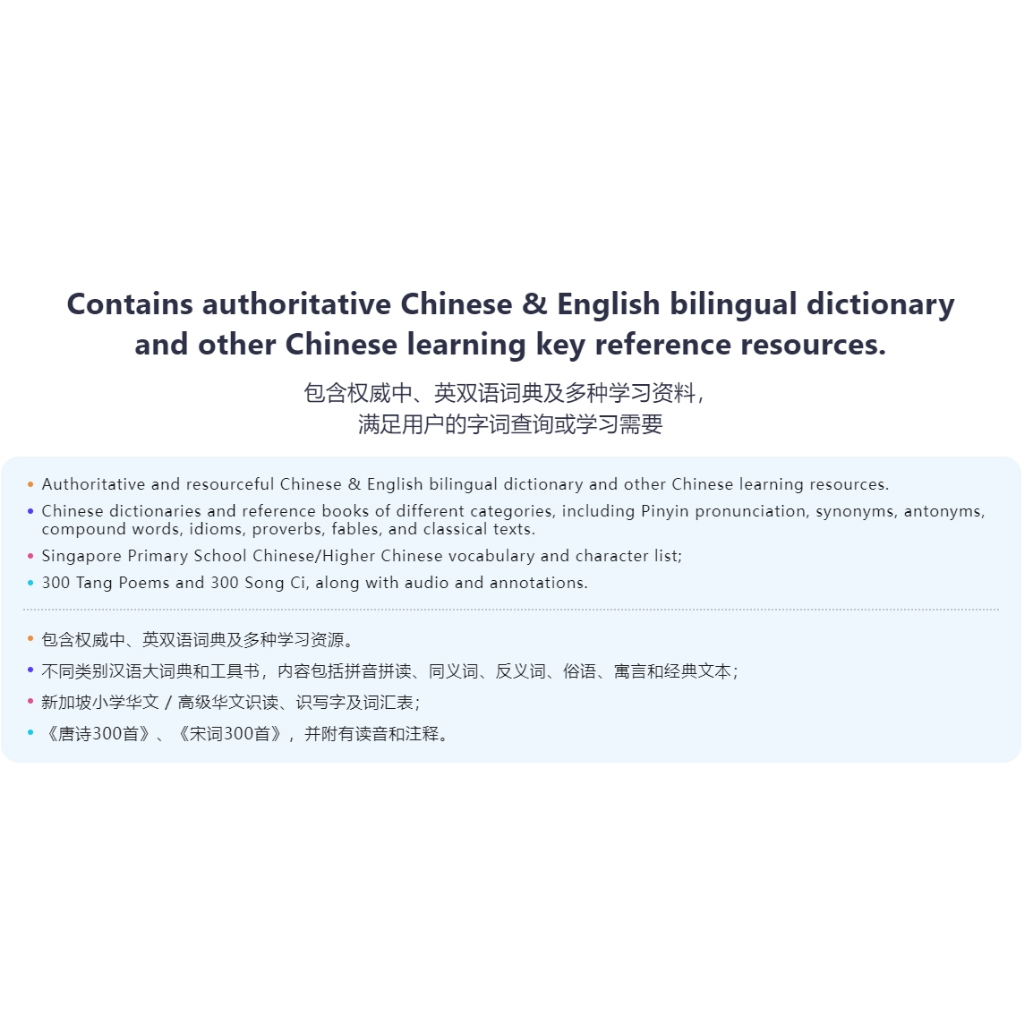 Contains authoritative Chinese & English bilingual dictionary and other Chinese learning key reference resources.

包含权威中、英双语词典及多种学习资料，
满足用户的字词查询或学习需要

• Authoritative and resourceful Chinese & English bilingual dictionary and other Chinese learning resources.
• Chinese dictionaries and reference books of different categories, including Pinyin pronunciation, synonyms, antonyms, compound words, idioms, proverbs, fables, and classical texts.
• Singapore Primary School Chinese/Higher Chinese vocabulary and character list;
• 300 Tang Poems and 300 Song Ci, along with audio and annotations.

• 包含权威中、英双语词典及多种学习资源。
• 不同类别汉语大词典和工具书，内容包括拼音拼读、同义词、反义词、俗语、寓言和经典文本；
• 新加坡小学华文/高级华文识读、识写字及词汇表；
• 《唐诗300首》、《宋词300首》，并附有读音和注释。